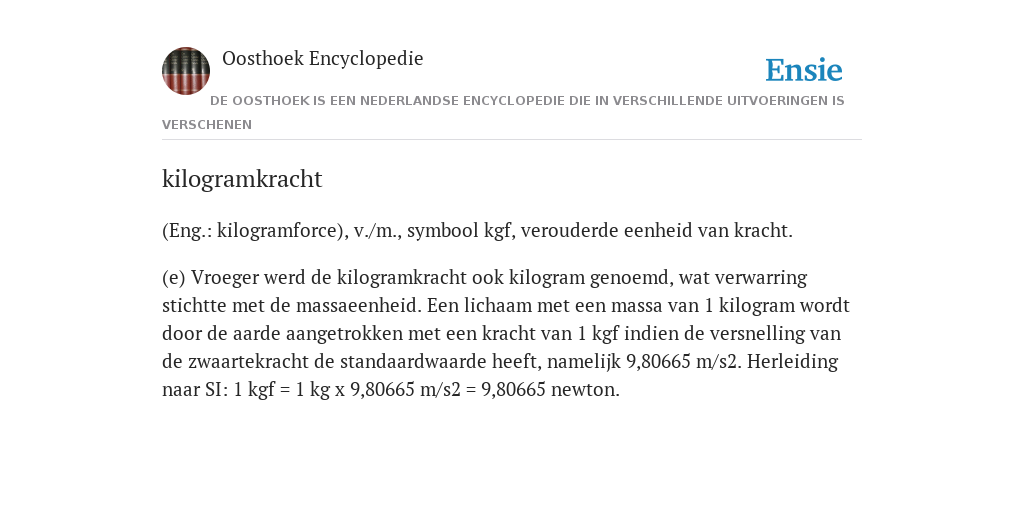 Oosthoek Encyclopedie

Ensie

DE OOSTHOEK IS EEN NEDERLANDSE ENCYCLOPEDIE DIE IN VERSCHILLENDE UITVOERINGEN IS VERSCHENEN

kilogramkracht

(Eng.: kilogramforce), v./m., symbool kgf, verouderde eenheid van kracht.

(e) Vroeger werd de kilogramkracht ook kilogram genoemd, wat verwarring stichtte met de massaeenheid. Een lichaam met een massa van 1 kilogram wordt door de aarde aangetrokken met een kracht van 1 kgf indien de versnelling van de zwaartekracht de standaardwaarde heeft, namelijk 9,80665 m/s2. Herleiding naar SI: 1 kgf = 1 kg x 9,80665 m/s2 = 9,80665 newton.